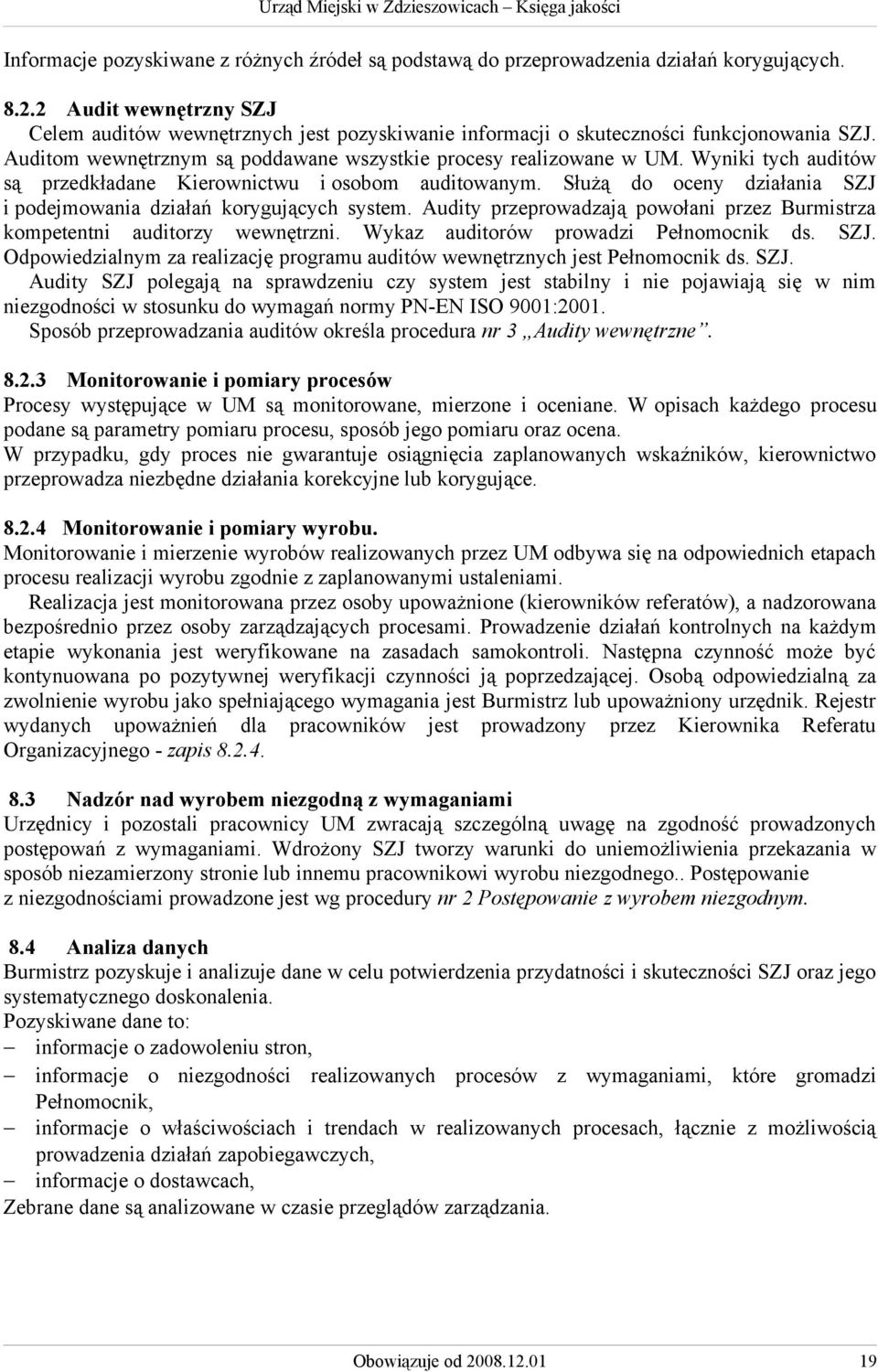 Urząd Miejski w Zdzieszowicach – Księga jakości

Informacje pozyskiwane z różnych źródeł są podstawą do przeprowadzenia działań korygujących.

8.2.2 Audit wewnętrzny SZJ
Celem auditów wewnętrznych jest pozyskiwanie informacji o skuteczności funkcjonowania SZJ. Auditom wewnętrznym są poddawane wszystkie procesy realizowane w UM. Wyniki tych auditów są przedkładane Kierownictwu i osobom auditowanym. Służą do oceny działania SZJ i podejmowania działań korygujących system. Audity przeprowadzają powołani przez Burmistrza kompetentni auditorzy wewnętrzni. Wykaz auditorów prowadzi Pełnomocnik ds. SZJ. Odpowiedzialnym za realizację programu auditów wewnętrznych jest Pełnomocnik ds. SZJ.
Audity SZJ polegają na sprawdzeniu czy system jest stabilny i nie pojawiają się w nim niezgodności w stosunku do wymagań normy PN-EN ISO 9001:2001.
Sposób przeprowadzania auditów określa procedura nr 3 „Audity wewnętrzne”.

8.2.3 Monitorowanie i pomiary procesów
Procesy występujące w UM są monitorowane, mierzone i oceniane. W opisach każdego procesu podane są parametry pomiaru procesu, sposób jego pomiaru oraz ocena.
W przypadku, gdy proces nie gwarantuje osiągnięcia zaplanowanych wskaźników, kierownictwo przeprowadza niezbędne działania korekcyjne lub korygujące.

8.2.4 Monitorowanie i pomiary wyrobu.
Monitorowanie i mierzenie wyrobów realizowanych przez UM odbywa się na odpowiednich etapach procesu realizacji wyrobu zgodnie z zaplanowanymi ustaleniami.
Realizacja jest monitorowana przez osoby upoważnione (kierowników referatów), a nadzorowana bezpośrednio przez osoby zarządzających procesami. Prowadzenie działań kontrolnych na każdym etapie wykonania jest weryfikowane na zasadach samokontroli. Następna czynność może być kontynuowana po pozytywnej weryfikacji czynności ją poprzedzającej. Osobą odpowiedzialną za zwolnienie wyrobu jako spełniającego wymagania jest Burmistrz lub upoważniony urzędnik. Rejestr wydanych upoważnień dla pracowników jest prowadzony przez Kierownika Referatu Organizacyjnego - zapis 8.2.4.

8.3 Nadzór nad wyrobem niezgodną z wymaganiami
Urzędnicy i pozostali pracownicy UM zwracają szczególną uwagę na zgodność prowadzonych postępowań z wymaganiami. Wdrożony SZJ tworzy warunki do uniemożliwienia przekazania w sposób niezamierzony stronie lub innemu pracownikowi wyrobu niezgodnego.. Postępowanie z niezgodnościami prowadzone jest wg procedury nr 2 Postępowanie z wyrobem niezgodnym.

8.4 Analiza danych
Burmistrz pozyskuje i analizuje dane w celu potwierdzenia przydatności i skuteczności SZJ oraz jego systematycznego doskonalenia.
Pozyskiwane dane to:
– informacje o zadowoleniu stron,
– informacje o niezgodności realizowanych procesów z wymaganiami, które gromadzi Pełnomocnik,
– informacje o właściwościach i trendach w realizowanych procesach, łącznie z możliwością prowadzenia działań zapobiegawczych,
– informacje o dostawcach,
Zebrane dane są analizowane w czasie przeglądów zarządzania.

Obowiązuje od 2008.12.01 19